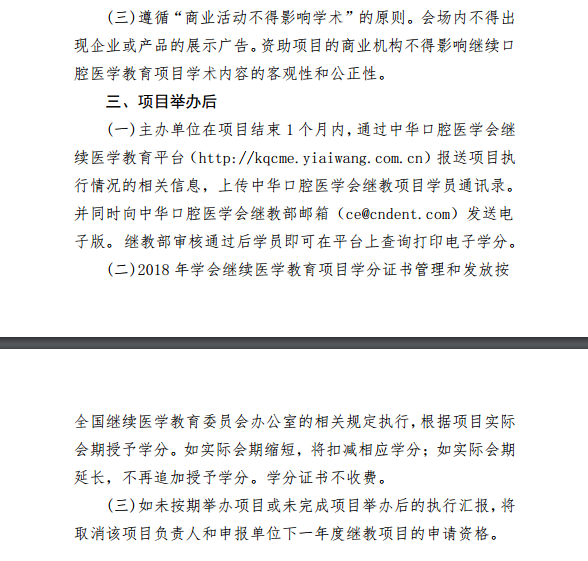 (三)遵循“商业活动不得影响学术”的原则。会场内不得出现企业或产品的展示广告。资助项目的商业机构不得影响继续口腔医学教育项目学术内容的客观性和公正性。

三、项目举办后

(一)主办单位在项目结束 1 个月内，通过中华口腔医学会继续医学教育平台（http://kqcme.yiaiwang.com.cn）报送项目执行情况的相关信息，上传中华口腔医学会继教项目学员通讯录。并同时向中华口腔医学会继教部邮箱（ce@cndent.com）发送电子版。继教部审核通过后学员即可在平台上查询打印电子学分。

(二)2018 年学会继续医学教育项目学分证书管理和发放按全国继续医学教育委员会办公室的相关规定执行，根据项目实际会期授予学分。如实际会期缩短，将扣减相应学分；如实际会期延长，不再追加授予学分。学分证书不收费。

(三)如未按期举办项目或未完成项目举办后的执行汇报，将取消该项目负责人和申报单位下一年度继教项目的申请资格。